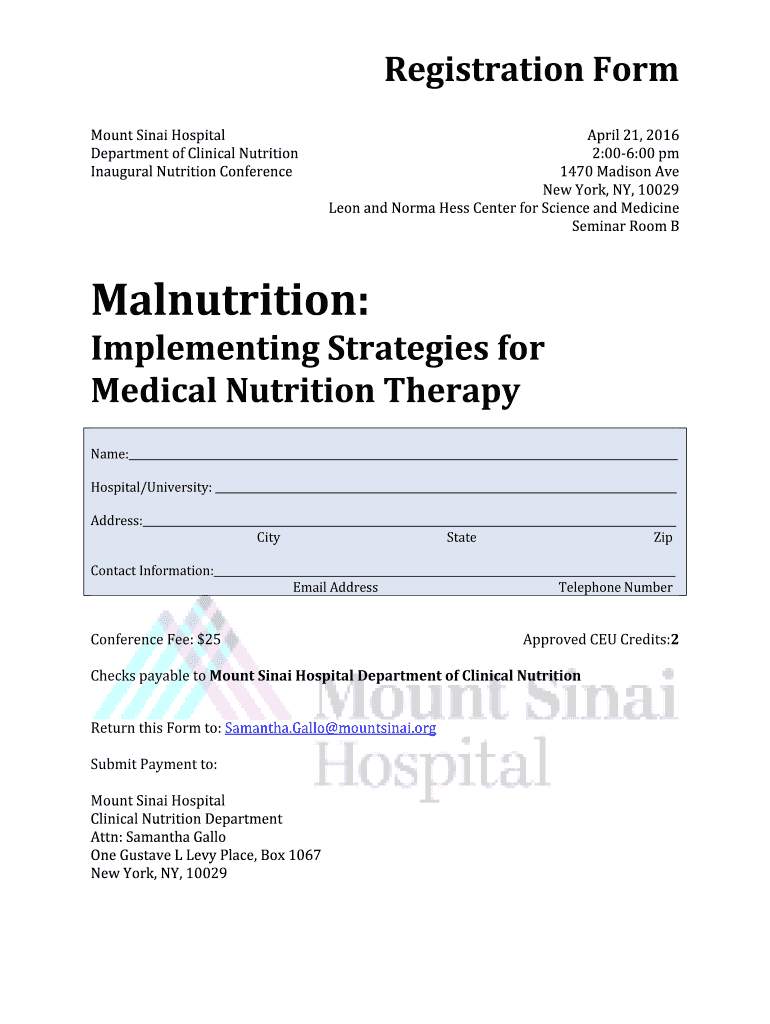 Registration Form

Mount Sinai Hospital
Department of Clinical Nutrition
Inaugural Nutrition Conference

April 21, 2016
2:00-6:00 pm
1470 Madison Ave
New York, NY, 10029
Leon and Norma Hess Center for Science and Medicine
Seminar Room B

Malnutrition:
Implementing Strategies for Medical Nutrition Therapy

Name:

Hospital/University:

Address:
City State Zip

Contact Information:
Email Address Telephone Number

Conference Fee: $25

Approved CEU Credits:2

Checks payable to Mount Sinai Hospital Department of Clinical Nutrition

Return this Form to: Samantha.Gallo@mountsinai.org

Submit Payment to:

Mount Sinai Hospital
Clinical Nutrition Department
Attn: Samantha Gallo
One Gustave L Levy Place, Box 1067
New York, NY, 10029

Mount Sinai Hospital